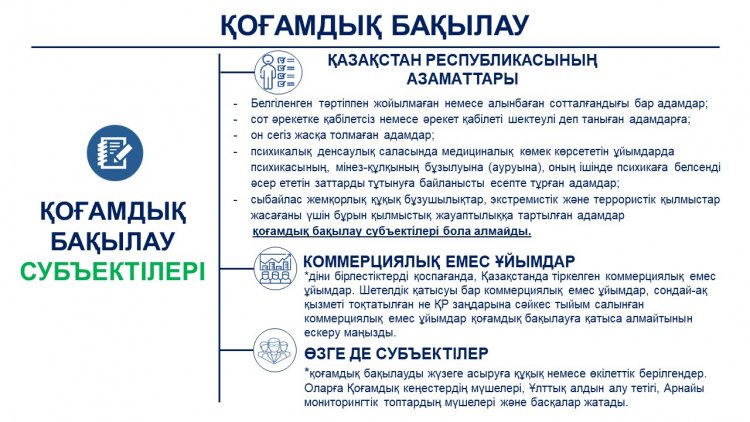 ҚОҒАМДЫҚ БАҚЫЛАУ

ҚОҒАМДЫҚ БАҚЫЛАУ СУБЪЕКТІЛЕРІ

ҚАЗАҚСТАН РЕСПУБЛИКАСЫНЫҢ АЗАМАТТАРЫ

- Белгіленген тәртіппен жойылмаған немесе алынбаған сотталғандығы бар адамдар;
- сот әрекетке қабілетсіз немесе әрекет қабілеті шектеулі деп таныған адамдарға;
- он сегіз жасқа толмаған адамдар;
- психикалық денсаулық саласында медициналық көмек көрсететін ұйымдарда психикасының, мінез-құлқының бұзылуына (ауруына), оның ішінде психикаға белсенді әсер ететін заттарды тұтынуға байланысты есепте тұрған адамдар;
- сыбайлас жемқорлық құқық бұзушылықтар, экстремистік және террористік қылмыстар жасағаны үшін бұрын қылмыстық жауаптылыққа тартылған адамдар

қоғамдық бақылау субъектілері бола алмайды.

КОММЕРЦИЯЛЫҚ ЕМЕС ҰЙЫМДАР

*діни бірлестіктерді қоспағанда, Қазақстанда тіркелген коммерциялық емес ұйымдар. Шетелдік қатысуы бар коммерциялық емес ұйымдар, сондай-ақ қызметі тоқтатылған не ҚР заңдарына сәйкес тыйым салынған коммерциялық емес ұйымдар қоғамдық бақылауға қатыса алмайтынын ескеру маңызды.

ӨЗГЕ ДЕ СУБЪЕКТІЛЕР

*қоғамдық бақылауды жүзеге асыруға құқық немесе өкілеттік берілгендер. Оларға Қоғамдық кеңестердің мүшелері, Ұлттық алдын алу тетігі, Арнайы мониторингтік топтардың мүшелері және басқалар жатады.